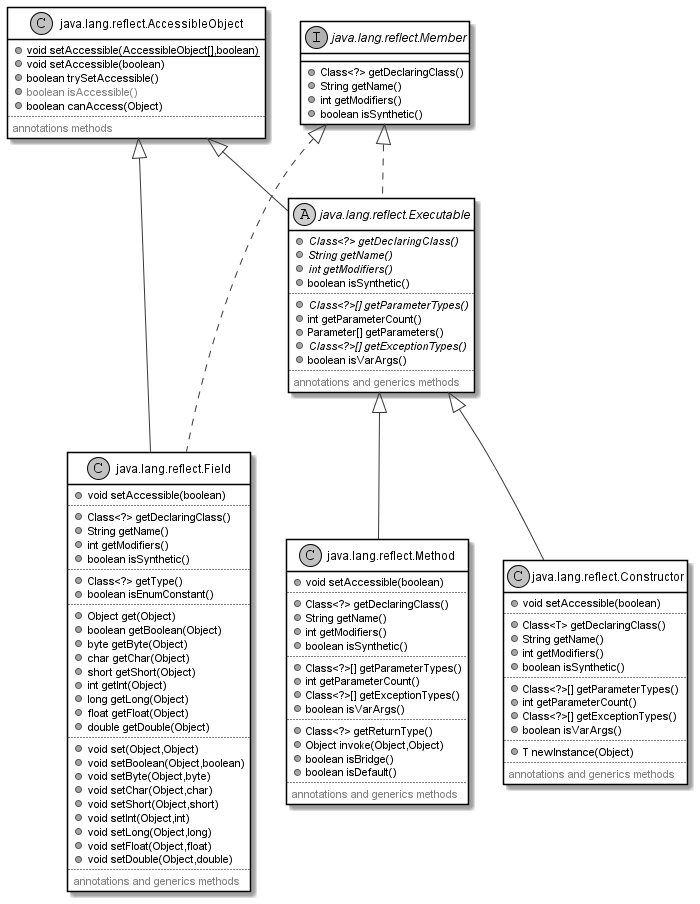 C java.lang.reflect.AccessibleObject

void setAccessible(AccessibleObject[],boolean)
void setAccessible(boolean)
boolean trySetAccessible()
boolean isAccessible()
boolean canAccess(Object)
annotations methods

I java.lang.reflect.Member

Class<?> getDeclaringClass()
String getName()
int getModifiers()
boolean isSynthetic()

A java.lang.reflect.Executable

Class<?> getDeclaringClass()
String getName()
int getModifiers()
boolean isSynthetic()
Class<?>[] getParameterTypes()
int getParameterCount()
Parameter[] getParameters()
Class<?>[] getExceptionTypes()
boolean isVarArgs()
annotations and generics methods

C java.lang.reflect.Field

void setAccessible(boolean)
Class<?> getDeclaringClass()
String getName()
int getModifiers()
boolean isSynthetic()
Class<?> getType()
boolean isEnumConstant()
Object get(Object)
boolean getBoolean(Object)
byte getByte(Object)
char getChar(Object)
short getShort(Object)
int getInt(Object)
long getLong(Object)
float getFloat(Object)
double getDouble(Object)
void set(Object,Object)
void setBoolean(Object,boolean)
void setByte(Object,byte)
void setChar(Object,char)
void setShort(Object,short)
void setInt(Object,int)
void setLong(Object,long)
void setFloat(Object,float)
void setDouble(Object,double)
annotations and generics methods

C java.lang.reflect.Method

void setAccessible(boolean)
Class<?> getDeclaringClass()
String getName()
int getModifiers()
boolean isSynthetic()
Class<?>[] getParameterTypes()
int getParameterCount()
Class<?>[] getExceptionTypes()
boolean isVarArgs()
Class<?> getReturnType()
Object invoke(Object,Object)
boolean isBridge()
boolean isDefault()
annotations and generics methods

C java.lang.reflect.Constructor

void setAccessible(boolean)
Class<T> getDeclaringClass()
String getName()
int getModifiers()
boolean isSynthetic()
Class<?>[] getParameterTypes()
int getParameterCount()
Class<?>[] getExceptionTypes()
boolean isVarArgs()
T newInstance(Object)
annotations and generics methods